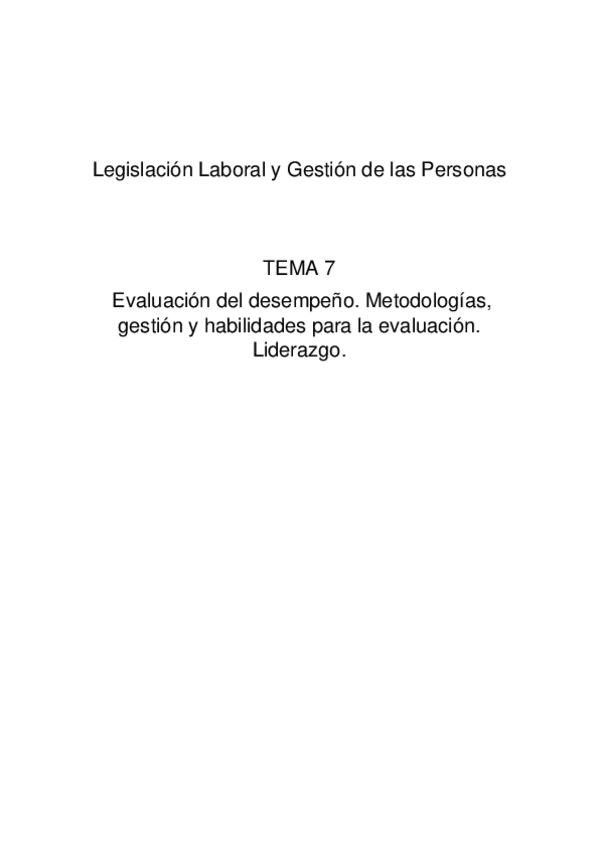 Legislación Laboral y Gestión de las Personas

TEMA 7

Evaluación del desempeño. Metodologías, gestión y habilidades para la evaluación. Liderazgo.